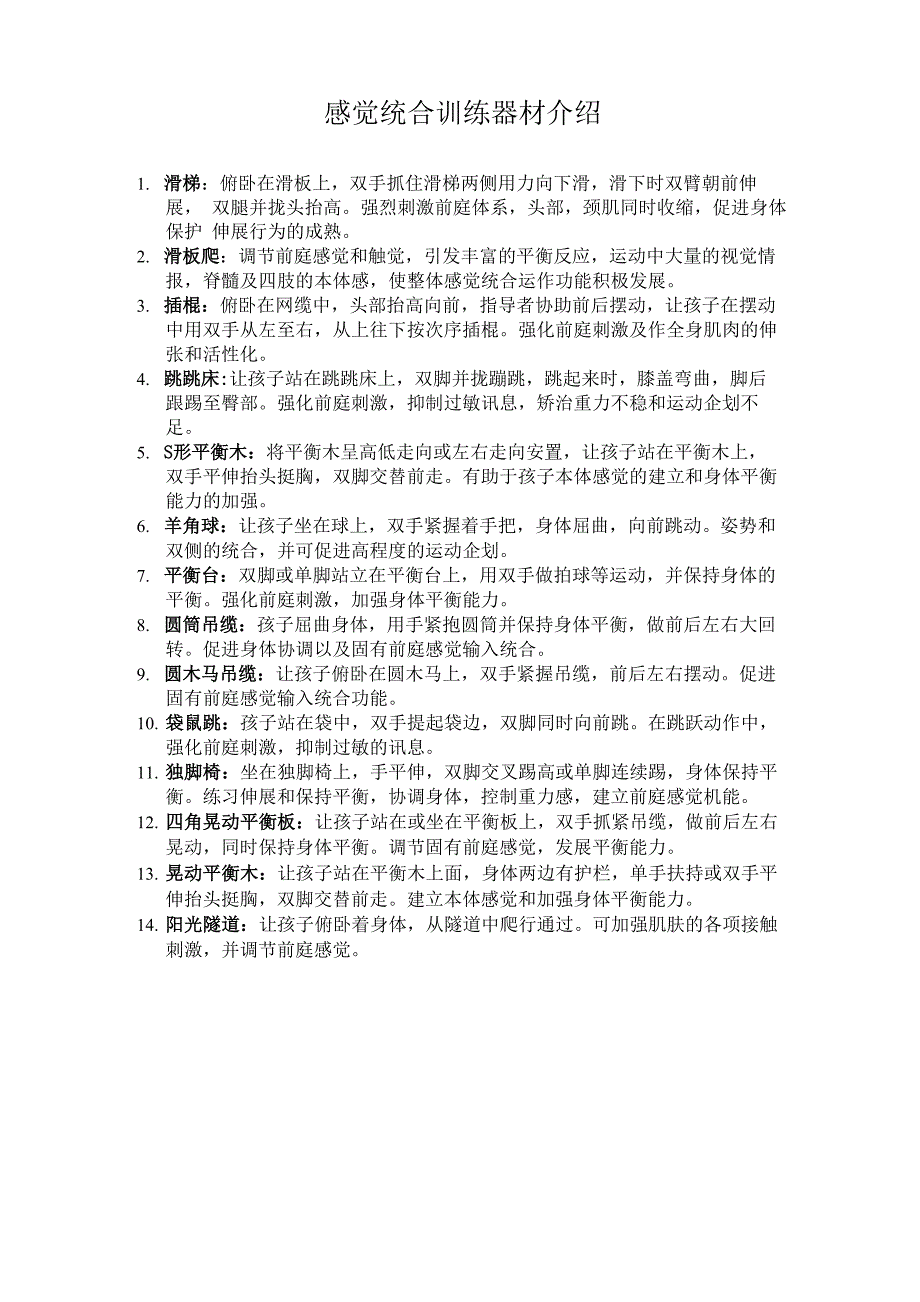 感觉统合训练器材介绍

1. 滑梯：俯卧在滑板上，双手抓住滑梯两侧用力向下滑，滑下时双臂朝前伸展， 双腿并拢头抬高。强烈刺激前庭体系，头部，颈肌同时收缩，促进身体保护 伸展行为的成熟。
2. 滑板爬：调节前庭感觉和触觉，引发丰富的平衡反应，运动中大量的视觉情报，脊髓及四肢的本体感，使整体感觉统合运作功能积极发展。
3. 插棍：俯卧在网缆中，头部抬高向前，指导者协助前后摆动，让孩子在摆动中用双手从左至右，从上往下按次序插棍。强化前庭刺激及作全身肌肉的伸张和活性化。
4. 跳跳床：让孩子站在跳跳床上，双脚并拢蹦跳，跳起来时，膝盖弯曲，脚后跟踢至臀部。强化前庭刺激，抑制过敏讯息，矫治重力不稳和运动企划不足。
5. S形平衡木：将平衡木呈高低走向或左右走向安置，让孩子站在平衡木上，双手平伸抬头挺胸，双脚交替前走。有助于孩子本体感觉的建立和身体平衡能力的加强。
6. 羊角球：让孩子坐在球上，双手紧握着手把，身体屈曲，向前跳动。姿势和双侧的统合，并可促进高程度的运动企划。
7. 平衡台：双脚或单脚站立在平衡台上，用双手做拍球等运动，并保持身体的平衡。强化前庭刺激，加强身体平衡能力。
8. 圆筒吊缆：孩子屈曲身体，用手紧抱圆筒并保持身体平衡，做前后左右大回转。促进身体协调以及固有前庭感觉输入统合。
9. 圆木马吊缆：让孩子俯卧在圆木马上，双手紧握吊缆，前后左右摆动。促进固有前庭感觉输入统合功能。
10. 袋鼠跳：孩子站在袋中，双手提起袋边，双脚同时向前跳。在跳跃动作中，强化前庭刺激，抑制过敏的讯息。
11. 独脚椅：坐在独脚椅上，手平伸，双脚交叉踢高或单脚连续踢，身体保持平衡。练习伸展和保持平衡，协调身体，控制重力感，建立前庭感觉机能。
12. 四角晃动平衡板：让孩子站在或坐在平衡板上，双手抓紧吊缆，做前后左右晃动，同时保持身体平衡。调节固有前庭感觉，发展平衡能力。
13. 晃动平衡木：让孩子站在平衡木上面，身体两边有护栏，单手扶持或双手平伸抬头挺胸，双脚交替前走。建立本体感觉和加强身体平衡能力。
14. 阳光隧道：让孩子俯卧着身体，从隧道中爬行通过。可加强肌肤的各项接触刺激，并调节前庭感觉。